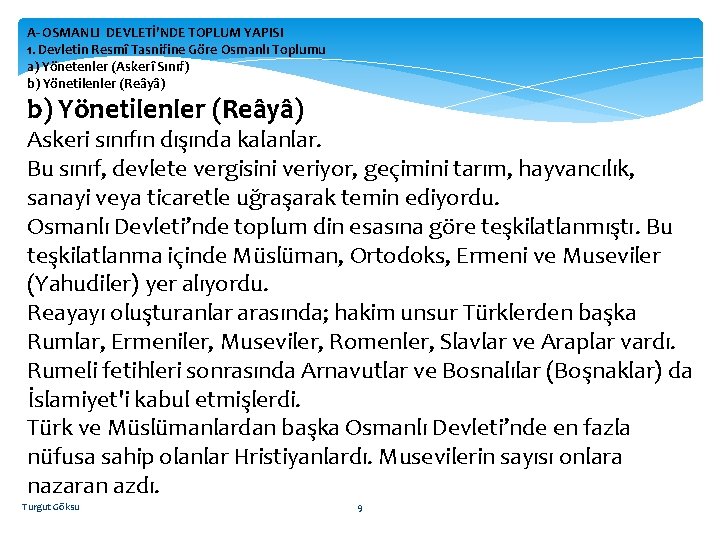 A- OSMANLI DEVLETİ'NDE TOPLUM YAPISI
1. Devletin Resmî Tasnifine Göre Osmanlı Toplumu
a) Yönetenler (Askerî Sınıf)
b) Yönetilenler (Reâyâ)

b) Yönetilenler (Reâyâ)

Askeri sınıfın dışında kalanlar.
Bu sınıf, devlete vergisini veriyor, geçimini tarım, hayvancılık, sanayi veya ticaretle uğraşarak temin ediyordu.
Osmanlı Devleti'nde toplum din esasına göre teşkilatlanmıştı. Bu teşkilatlanma içinde Müslüman, Ortodoks, Ermeni ve Museviler (Yahudiler) yer alıyordu.
Reayayı oluşturanlar arasında; hakim unsur Türklerden başka Rumlar, Ermeniler, Museviler, Romenler, Slavlar ve Araplar vardı.
Rumeli fetihleri sonrasında Arnavutlar ve Bosnalılar (Boşnaklar) da İslamiyet'i kabul etmişlerdi.
Türk ve Müslümanlardan başka Osmanlı Devleti'nde en fazla nüfusa sahip olanlar Hristiyanlardı. Musevilerin sayısı onlara nazaran azdı.

Turgut Göksu

9